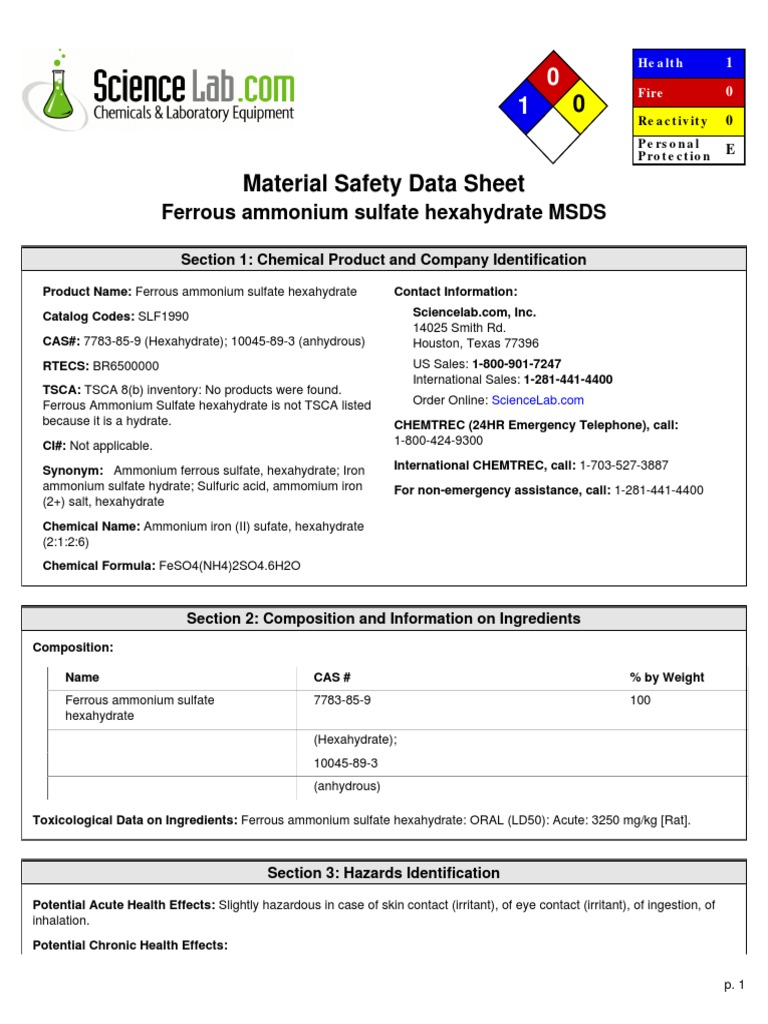 ScienceLab.com
Chemicals & Laboratory Equipment

0
1
0

| Health | 1 |
|---|---|
| Fire | 0 |
| Reactivity | 0 |
| Personal Protection | E |

Material Safety Data Sheet
Ferrous ammonium sulfate hexahydrate MSDS

Section 1: Chemical Product and Company Identification

Product Name: Ferrous ammonium sulfate hexahydrate

Catalog Codes: SLF1990

CAS#: 7783-85-9 (Hexahydrate); 10045-89-3 (anhydrous)

RTECS: BR6500000

TSCA: TSCA 8(b) inventory: No products were found. Ferrous Ammonium Sulfate hexahydrate is not TSCA listed because it is a hydrate.

CI#: Not applicable.

Synonym: Ammonium ferrous sulfate, hexahydrate; Iron ammonium sulfate hydrate; Sulfuric acid, ammomium iron (2+) salt, hexahydrate

Chemical Name: Ammonium iron (II) sufate, hexahydrate (2:1:2:6)

Chemical Formula: FeSO4(NH4)2SO4.6H2O

Contact Information:

Sciencelab.com, Inc.
14025 Smith Rd.
Houston, Texas 77396

US Sales: 1-800-901-7247
International Sales: 1-281-441-4400

Order Online: ScienceLab.com

CHEMTREC (24HR Emergency Telephone), call:
1-800-424-9300

International CHEMTREC, call: 1-703-527-3887

For non-emergency assistance, call: 1-281-441-4400

Section 2: Composition and Information on Ingredients

Composition:

| Name | CAS # | % by Weight |
|---|---|---|
| Ferrous ammonium sulfate hexahydrate | 7783-85-9 | 100 |
| | (Hexahydrate); | |
| | 10045-89-3 | |
| | (anhydrous) | |

Toxicological Data on Ingredients: Ferrous ammonium sulfate hexahydrate: ORAL (LD50): Acute: 3250 mg/kg [Rat].

Section 3: Hazards Identification

Potential Acute Health Effects: Slightly hazardous in case of skin contact (irritant), of eye contact (irritant), of ingestion, of inhalation.

Potential Chronic Health Effects:

p. 1